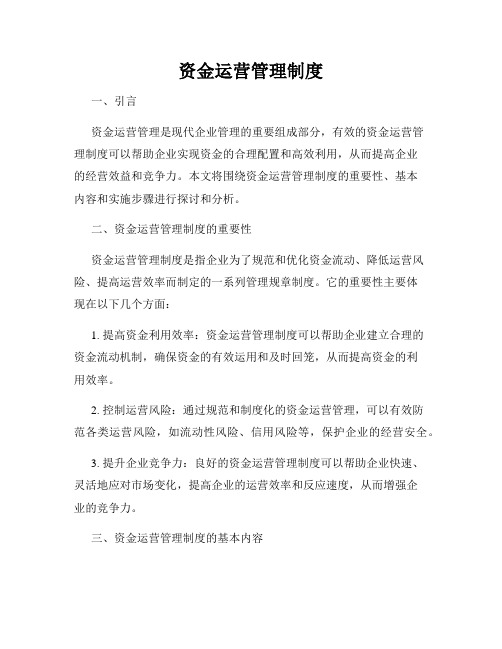 资金运营管理制度

一、引言

资金运营管理是现代企业管理的重要组成部分，有效的资金运营管理制度可以帮助企业实现资金的合理配置和高效利用，从而提高企业的经营效益和竞争力。本文将围绕资金运营管理制度的重要性、基本内容和实施步骤进行探讨和分析。

二、资金运营管理制度的重要性

资金运营管理制度是指企业为了规范和优化资金流动、降低运营风险、提高运营效率而制定的一系列管理规章制度。它的重要性主要体现在以下几个方面：

1. 提高资金利用效率：资金运营管理制度可以帮助企业建立合理的资金流动机制，确保资金的有效运用和及时回笼，从而提高资金的利用效率。

2. 控制运营风险：通过规范和制度化的资金运营管理，可以有效防范各类运营风险，如流动性风险、信用风险等，保护企业的经营安全。

3. 提升企业竞争力：良好的资金运营管理制度可以帮助企业快速、灵活地应对市场变化，提高企业的运营效率和反应速度，从而增强企业的竞争力。

三、资金运营管理制度的基本内容